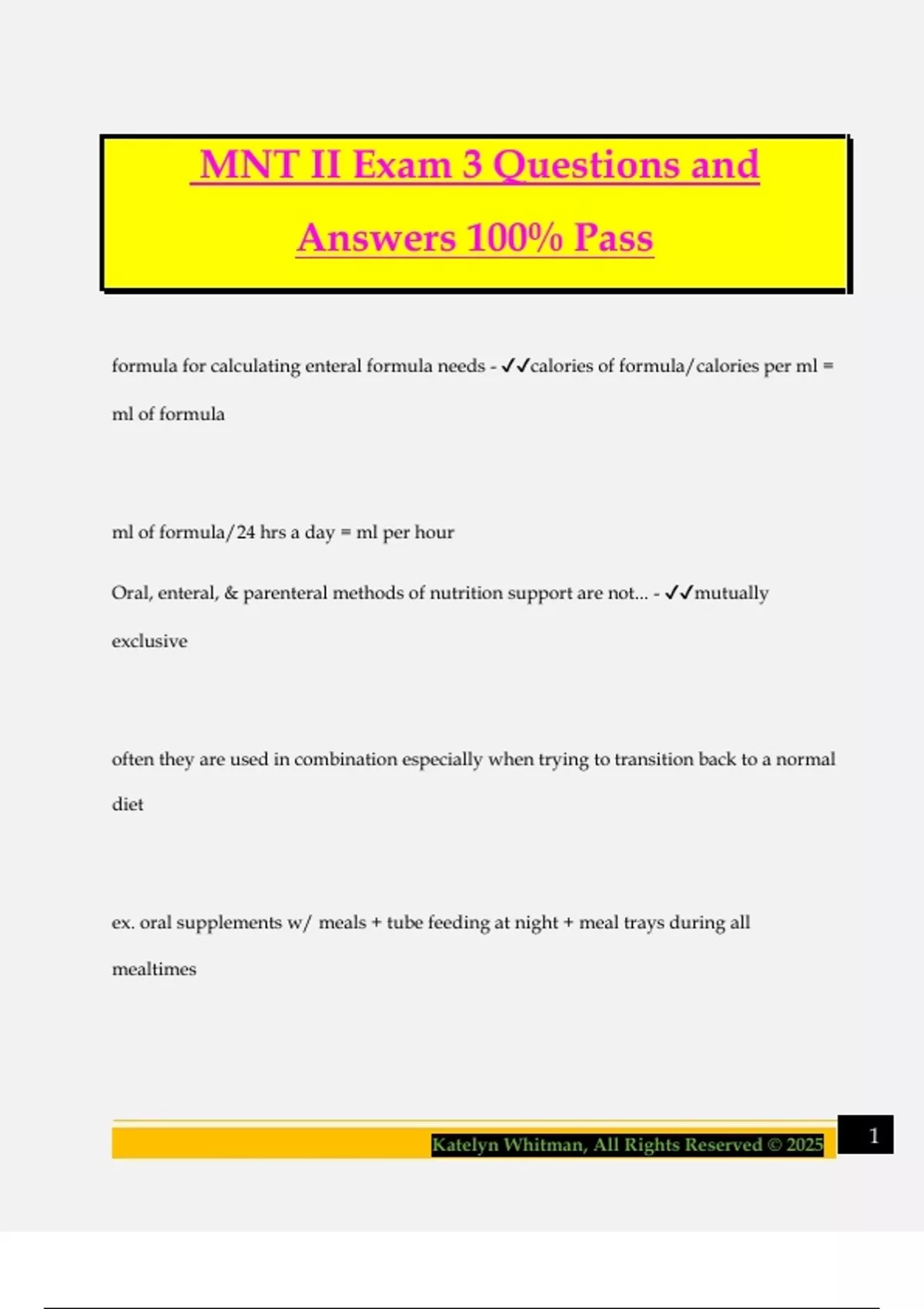 MNT II Exam 3 Questions and Answers 100% Pass

formula for calculating enteral formula needs - ✓✓calories of formula/calories per ml = ml of formula

ml of formula/24 hrs a day = ml per hour

Oral, enteral, & parenteral methods of nutrition support are not... - ✓✓mutually exclusive

often they are used in combination especially when trying to transition back to a normal diet

ex. oral supplements w/ meals + tube feeding at night + meal trays during all mealtimes

Katelyn Whitman, All Rights Reserved © 2025

1